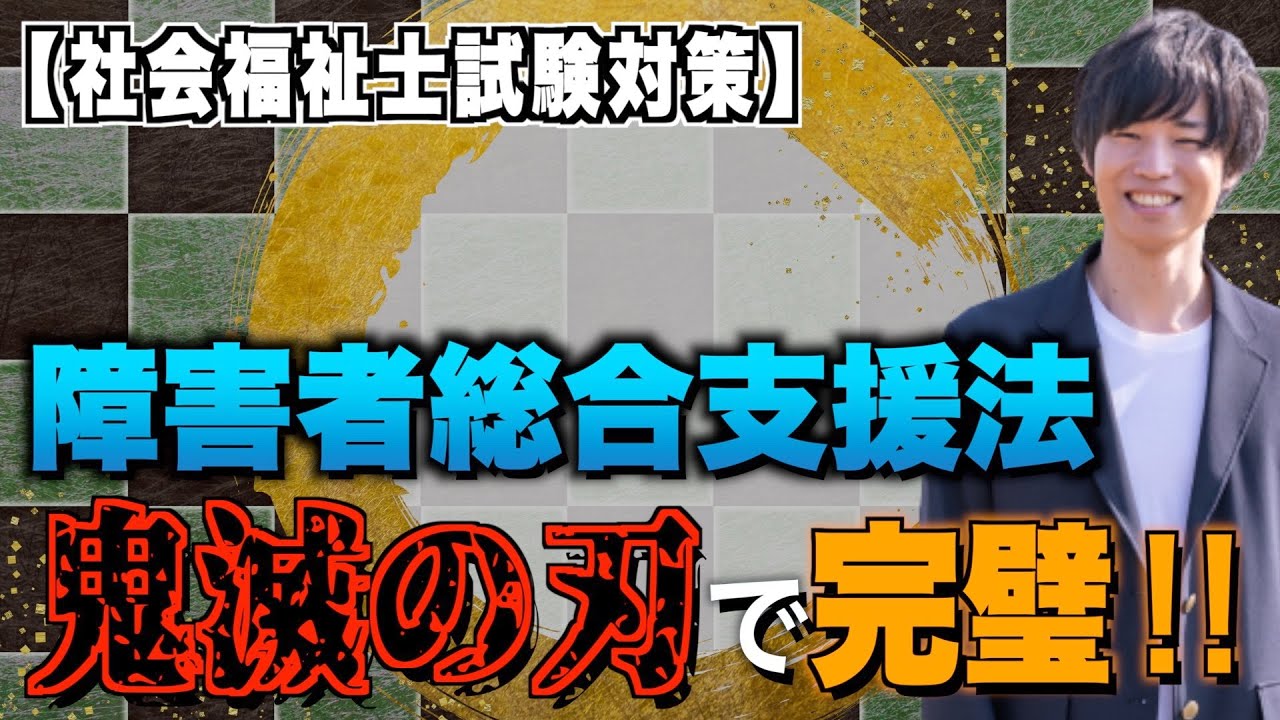 【社会福祉士試験対策】

障害者総合支援法

鬼滅の刃で完璧!!